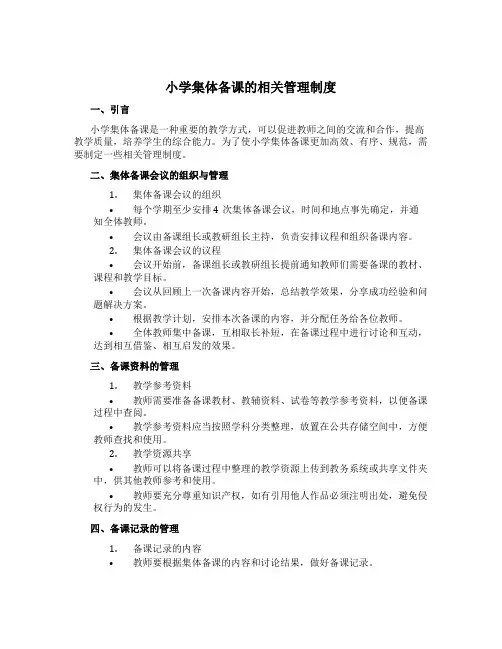 小学集体备课的相关管理制度

一、引言

小学集体备课是一种重要的教学方式，可以促进教师之间的交流和合作，提高教学质量，培养学生的综合能力。为了使小学集体备课更加高效、有序、规范，需要制定一些相关管理制度。

二、集体备课会议的组织与管理

1. 集体备课会议的组织

• 每个学期至少安排 4 次集体备课会议，时间和地点事先确定，并通知全体教师。

• 会议由备课组长或教研组长主持，负责安排议程和组织备课内容。

2. 集体备课会议的议程

• 会议开始前，备课组长或教研组长提前通知教师们需要备课的教材、课程和教学目标。

• 会议从回顾上一次备课内容开始，总结教学效果，分享成功经验和问题解决方案。

• 根据教学计划，安排本次备课的内容，并分配任务给各位教师。

• 全体教师集中备课，互相取长补短，在备课过程中进行讨论和互动，达到相互借鉴、相互启发的效果。

三、备课资料的管理

1. 教学参考资料

• 教师需要准备备课教材、教辅资料、试卷等教学参考资料，以便备课过程中查阅。

• 教学参考资料应当按照学科分类整理，放置在公共存储空间中，方便教师查找和使用。

2. 教学资源共享

• 教师可以将备课过程中整理的教学资源上传到教务系统或共享文件夹中，供其他教师参考和使用。

• 教师要充分尊重知识产权，如有引用他人作品必须注明出处，避免侵权行为的发生。

四、备课记录的管理

1. 备课记录的内容

• 教师要根据集体备课的内容和讨论结果，做好备课记录。